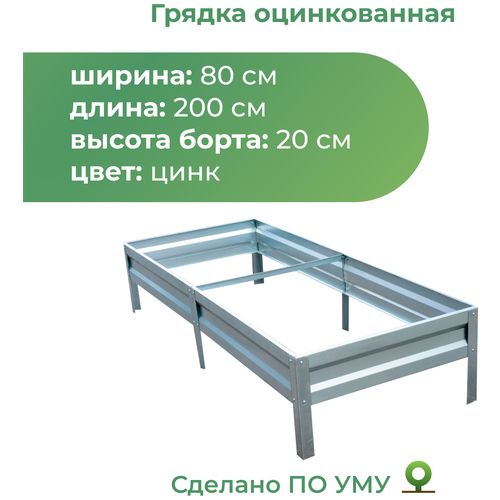 Грядка оцинкованная

ширина: 80 см
длина: 200 см
высота борта: 20 см
цвет: цинк

Сделано ПО УМУ